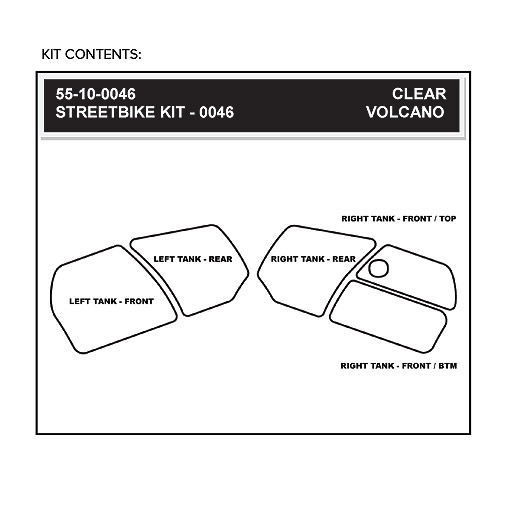 KIT CONTENTS:

55-10-0046
STREETBIKE KIT - 0046

CLEAR
VOLCANO

RIGHT TANK - FRONT / TOP

LEFT TANK - REAR

RIGHT TANK - REAR

LEFT TANK - FRONT

RIGHT TANK - FRONT / BTM